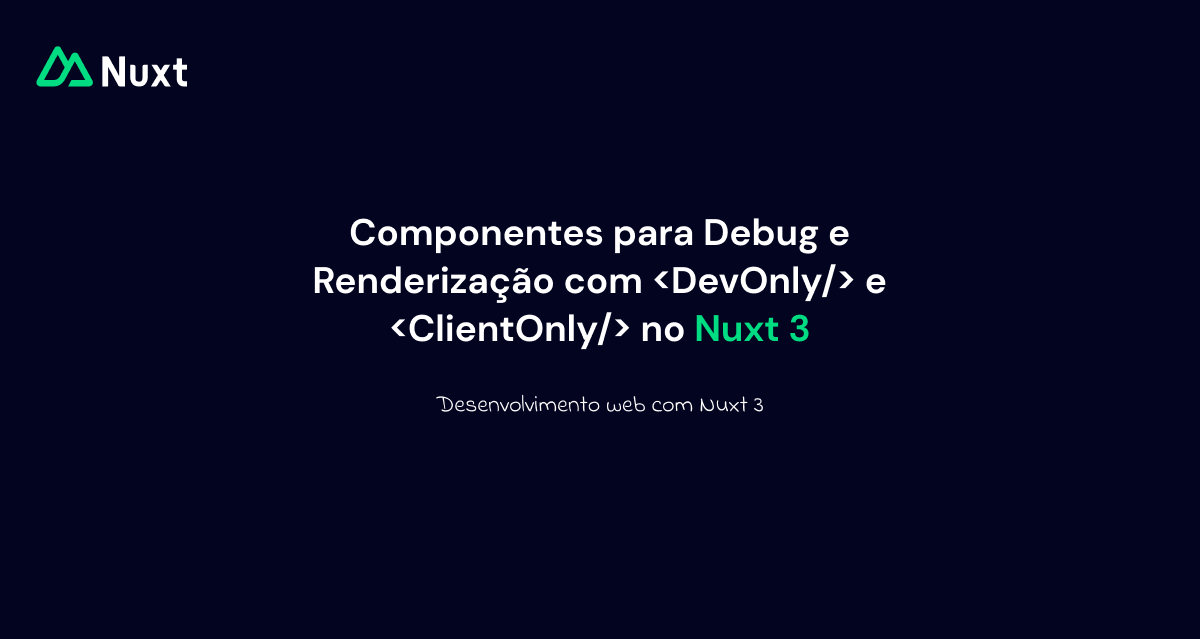 Nuxt

Componentes para Debug e Renderização com <DevOnly/> e <ClientOnly/> no Nuxt 3

Desenvolvimento web com Nuxt 3